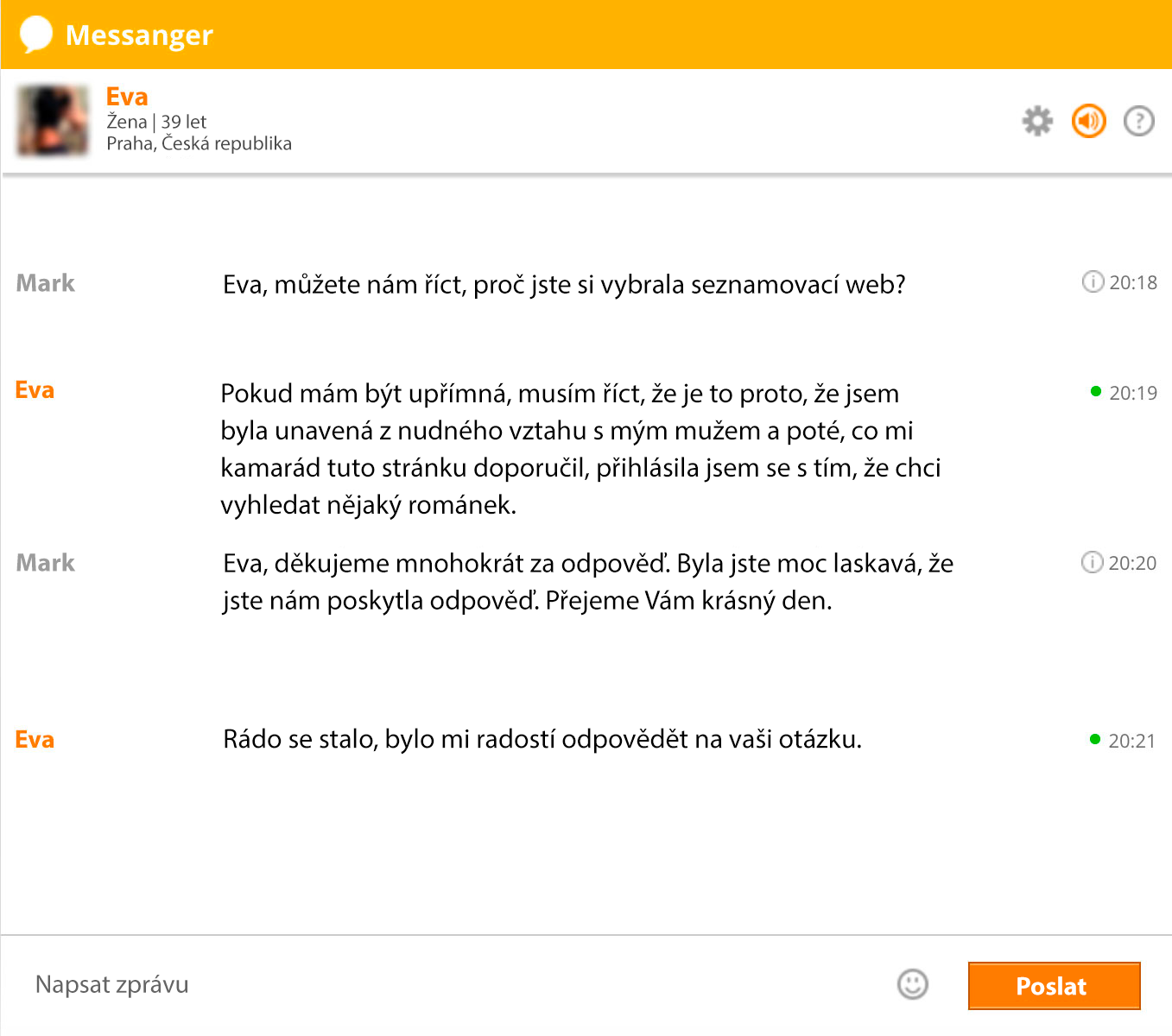 Messanger

Eva
Žena | 39 let
Praha, Česká republika

Mark
Eva, můžete nám říct, proč jste si vybrala seznamovací web?
20:18

Eva
Pokud mám být upřímná, musím říct, že je to proto, že jsem byla unavená z nudného vztahu s mým mužem a poté, co mi kamarád tuto stránku doporučil, přihlásila jsem se s tím, že chci vyhledat nějaký románek.
20:19

Mark
Eva, děkujeme mnohokrát za odpověď. Byla jste moc laskavá, že jste nám poskytla odpověď. Přejeme Vám krásný den.
20:20

Eva
Rádo se stalo, bylo mi radostí odpovědět na vaši otázku.
20:21

Napsat zprávu

Poslat